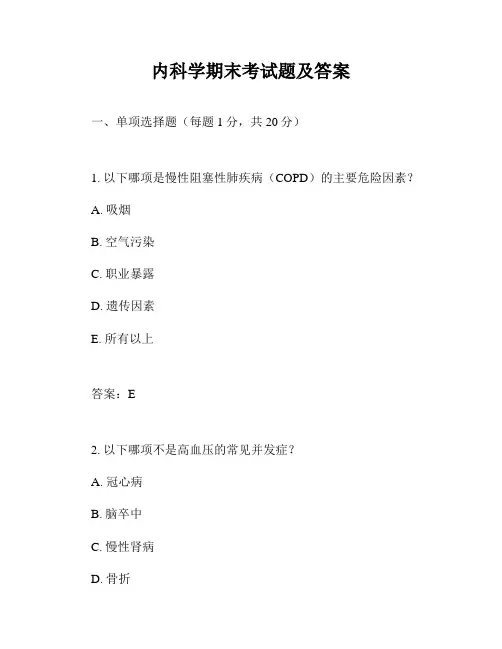 内科学期末考试题及答案

一、单项选择题（每题 1 分，共 20 分）

1. 以下哪项是慢性阻塞性肺疾病（COPD）的主要危险因素？

A. 吸烟

B. 空气污染

C. 职业暴露

D. 遗传因素

E. 所有以上

答案：E

2. 以下哪项不是高血压的常见并发症？

A. 冠心病

B. 脑卒中

C. 慢性肾病

D. 骨折